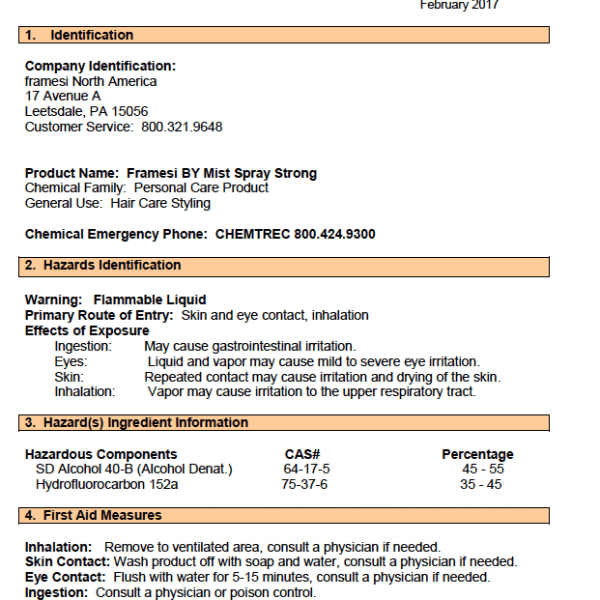 February 2017

1. Identification

Company Identification:
framesi North America
17 Avenue A
Leetsdale, PA 15056
Customer Service: 800.321.9648

Product Name: Framesi BY Mist Spray Strong
Chemical Family: Personal Care Product
General Use: Hair Care Styling

Chemical Emergency Phone: CHEMTREC 800.424.9300

2. Hazards Identification

Warning: Flammable Liquid
Primary Route of Entry: Skin and eye contact, inhalation
Effects of Exposure
Ingestion: May cause gastrointestinal irritation.
Eyes: Liquid and vapor may cause mild to severe eye irritation.
Skin: Repeated contact may cause irritation and drying of the skin.
Inhalation: Vapor may cause irritation to the upper respiratory tract.

3. Hazard(s) Ingredient Information

| Hazardous Components | CAS# | Percentage |
|---|---|---|
| SD Alcohol 40-B (Alcohol Denat.) | 64-17-5 | 45 - 55 |
| Hydrofluorocarbon 152a | 75-37-6 | 35 - 45 |

4. First Aid Measures

Inhalation: Remove to ventilated area, consult a physician if needed.
Skin Contact: Wash product off with soap and water, consult a physician if needed.
Eye Contact: Flush with water for 5-15 minutes, consult a physician if needed.
Ingestion: Consult a physician or poison control.